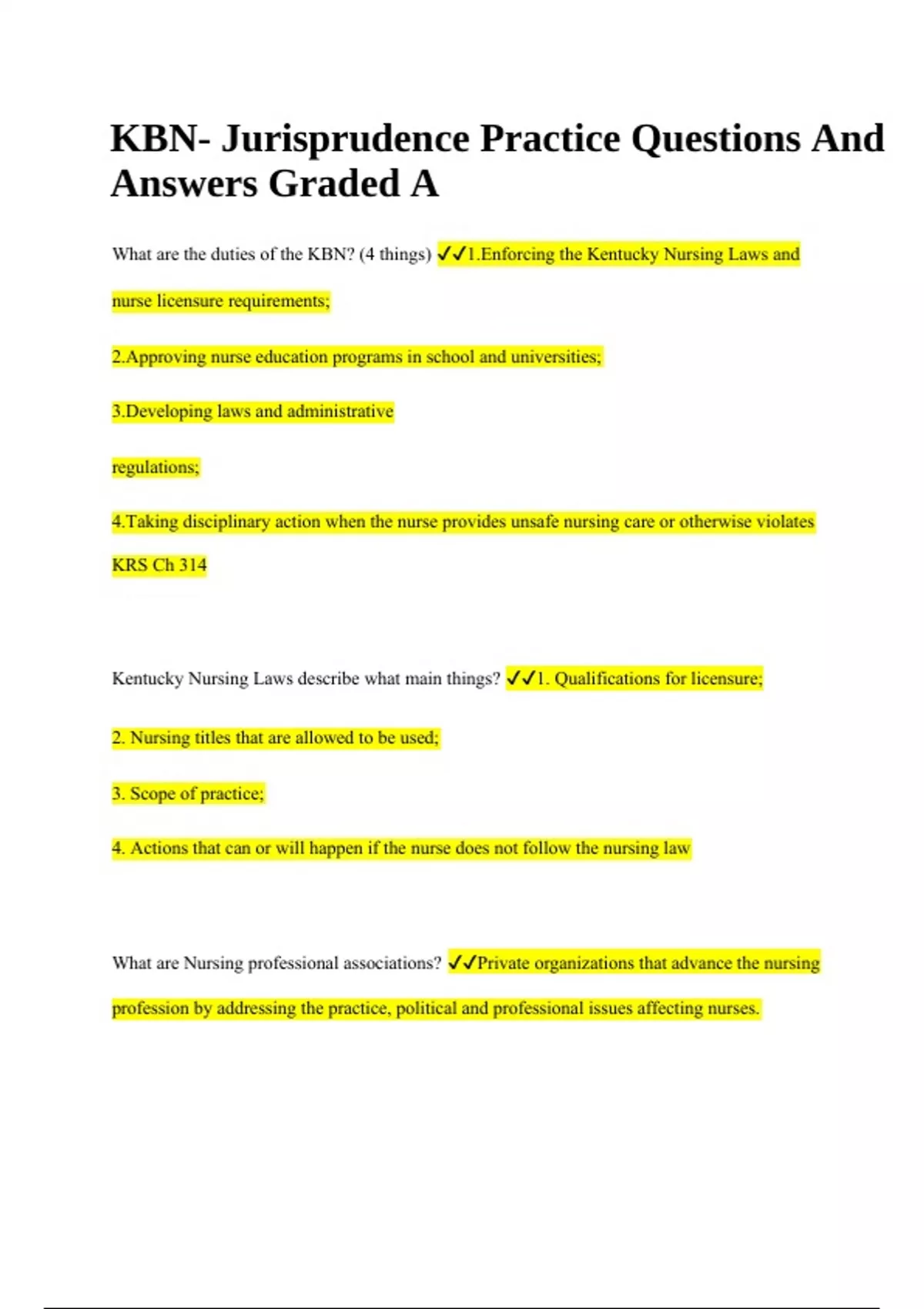 KBN- Jurisprudence Practice Questions And Answers Graded A

What are the duties of the KBN? (4 things) ✓✓1.Enforcing the Kentucky Nursing Laws and nurse licensure requirements;

2.Approving nurse education programs in school and universities;

3.Developing laws and administrative

regulations;

4.Taking disciplinary action when the nurse provides unsafe nursing care or otherwise violates KRS Ch 314

Kentucky Nursing Laws describe what main things? ✓✓1. Qualifications for licensure;

2. Nursing titles that are allowed to be used;

3. Scope of practice;

4. Actions that can or will happen if the nurse does not follow the nursing law

What are Nursing professional associations? ✓✓Private organizations that advance the nursing profession by addressing the practice, political and professional issues affecting nurses.